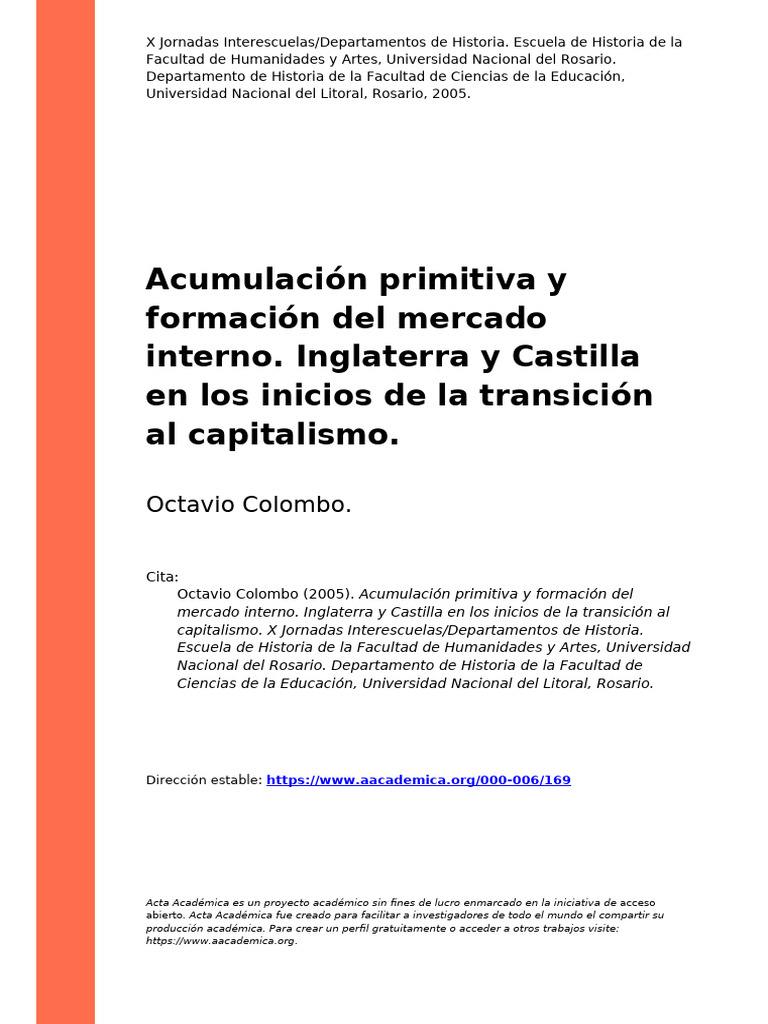 X Jornadas Interescuelas/Departamentos de Historia. Escuela de Historia de la Facultad de Humanidades y Artes, Universidad Nacional del Rosario. Departamento de Historia de la Facultad de Ciencias de la Educación, Universidad Nacional del Litoral, Rosario, 2005.

Acumulación primitiva y formación del mercado interno. Inglaterra y Castilla en los inicios de la transición al capitalismo.

Octavio Colombo.

Cita:
Octavio Colombo (2005). Acumulación primitiva y formación del mercado interno. Inglaterra y Castilla en los inicios de la transición al capitalismo. X Jornadas Interescuelas/Departamentos de Historia. Escuela de Historia de la Facultad de Humanidades y Artes, Universidad Nacional del Rosario. Departamento de Historia de la Facultad de Ciencias de la Educación, Universidad Nacional del Litoral, Rosario.

Dirección estable: https://www.aacademica.org/000-006/169

Acta Académica es un proyecto académico sin fines de lucro enmarcado en la iniciativa de acceso abierto. Acta Académica fue creado para facilitar a investigadores de todo el mundo el compartir su producción académica. Para crear un perfil gratuitamente o acceder a otros trabajos visite: https://www.aacademica.org.